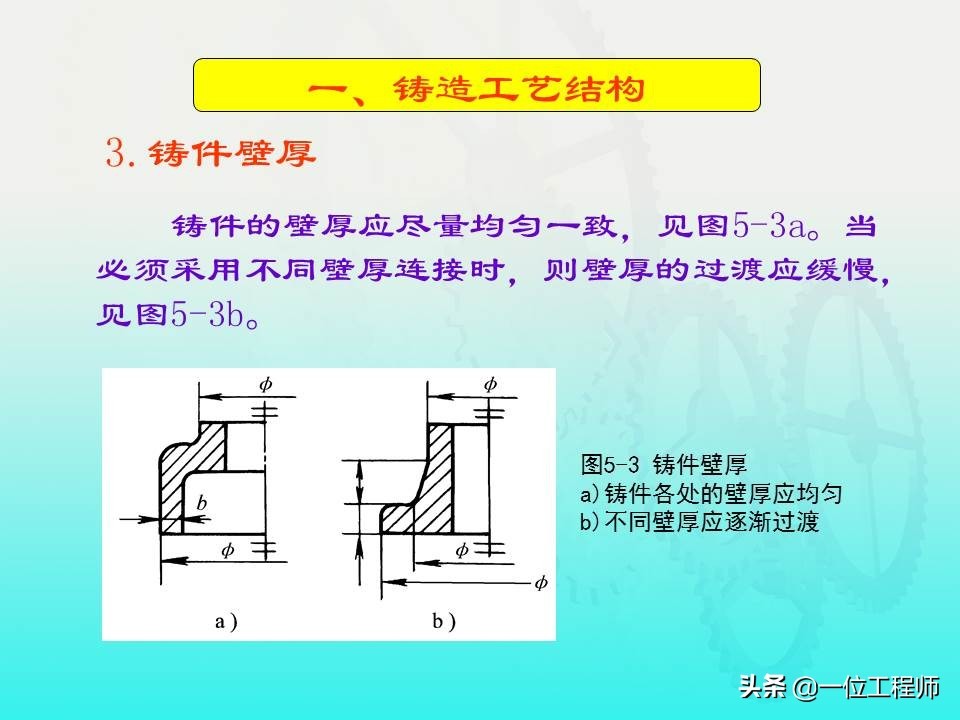 一、铸造工艺结构

3.铸件壁厚

铸件的壁厚应尽量均匀一致，见图5-3a。当必须采用不同壁厚连接时，则壁厚的过渡应缓慢，见图5-3b。

$\phi$
b
$\phi$
a)

$\phi$
$\phi$
$\phi$
b)

图5-3 铸件壁厚
a)铸件各处的壁厚应均匀
b)不同壁厚应逐渐过渡

头条 @一位工程师